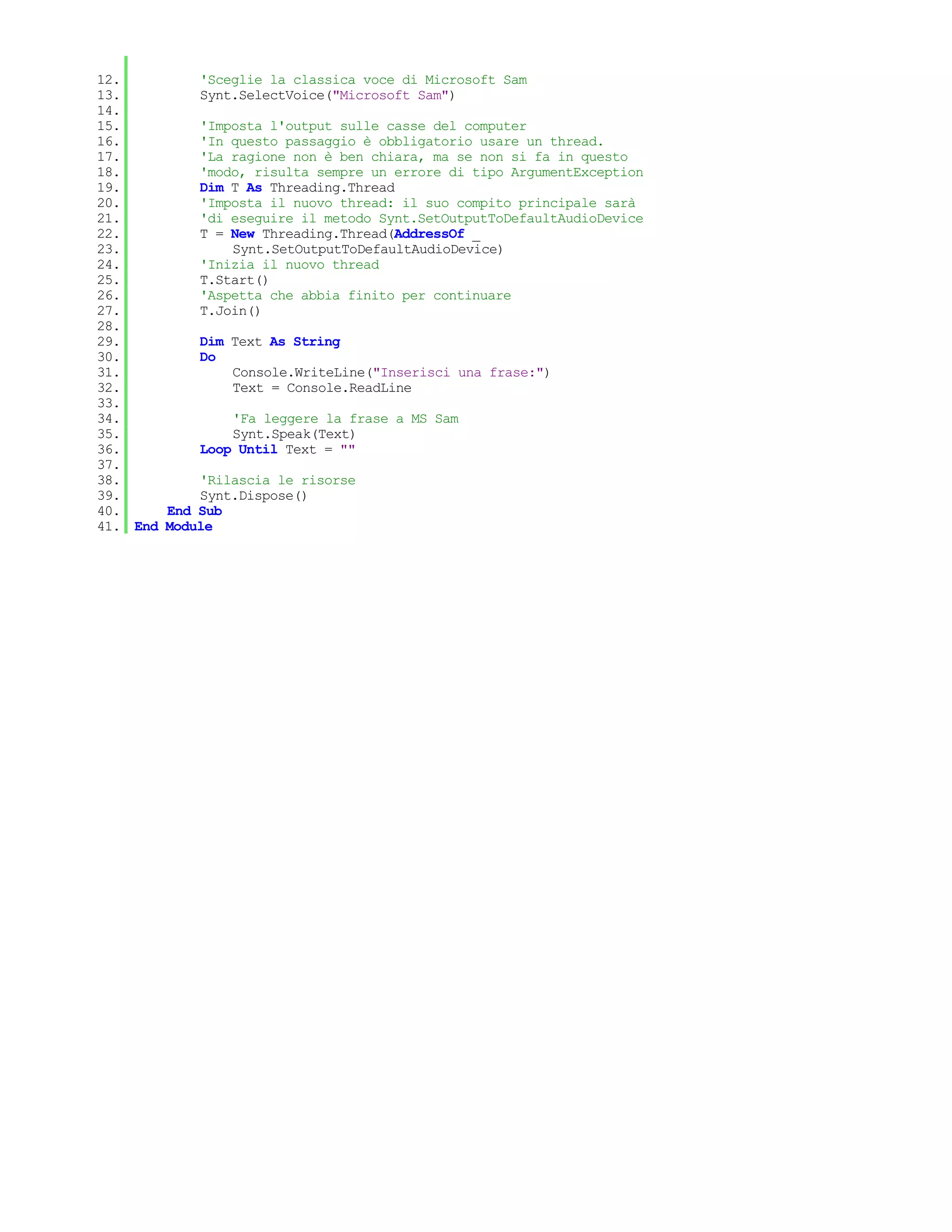 12.         'Sceglie la classica voce di Microsoft Sam
13.         Synt.SelectVoice("Microsoft Sam")
14.
15.         'Imposta l'output sulle casse del computer
16.         'In questo passaggio è obbligatorio usare un thread.
17.         'La ragione non è ben chiara, ma se non si fa in questo
18.         'modo, risulta sempre un errore di tipo ArgumentException
19.         Dim T As Threading.Thread
20.         'Imposta il nuovo thread: il suo compito principale sarà
21.         'di eseguire il metodo Synt.SetOutputToDefaultAudioDevice
22.         T = New Threading.Thread(AddressOf _
23.             Synt.SetOutputToDefaultAudioDevice)
24.         'Inizia il nuovo thread
25.         T.Start()
26.         'Aspetta che abbia finito per continuare
27.         T.Join()
28.
29.         Dim Text As String
30.         Do
31.             Console.WriteLine("Inserisci una frase:")
32.             Text = Console.ReadLine
33.
34.             'Fa leggere la frase a MS Sam
35.             Synt.Speak(Text)
36.         Loop Until Text = ""
37.
38.         'Rilascia le risorse
39.         Synt.Dispose()
40.     End Sub
41. End Module